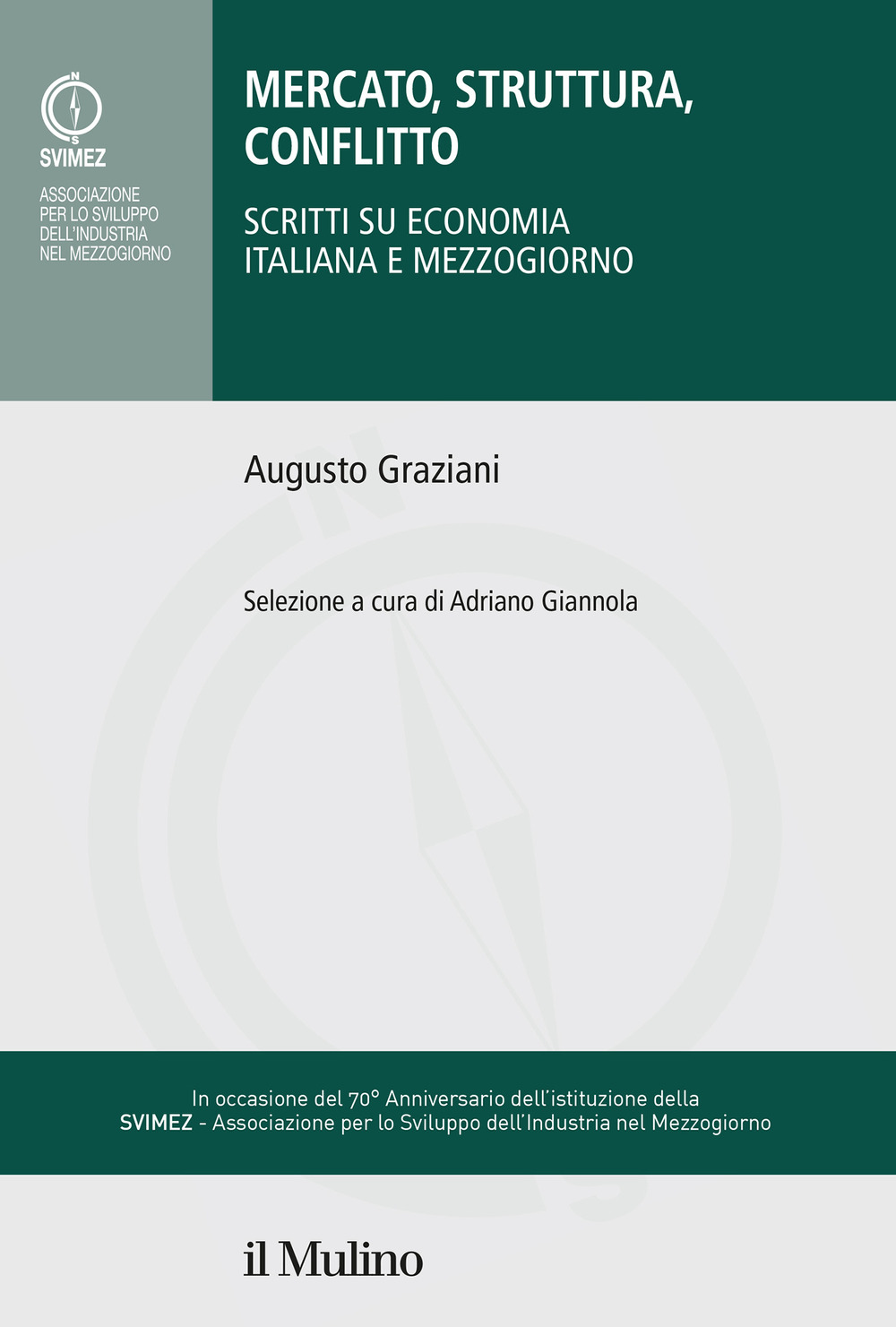 N
S
SVIMEZ
ASSOCIAZIONE PER LO SVILUPPO DELL'INDUSTRIA NEL MEZZOGIORNO

MERCATO, STRUTTURA, CONFLITTO

SCRITTI SU ECONOMIA ITALIANA E MEZZOGIORNO

Augusto Graziani

Selezione a cura di Adriano Giannola

In occasione del 70° Anniversario dell'istituzione della SVIMEZ - Associazione per lo Sviluppo dell'Industria nel Mezzogiorno

il Mulino